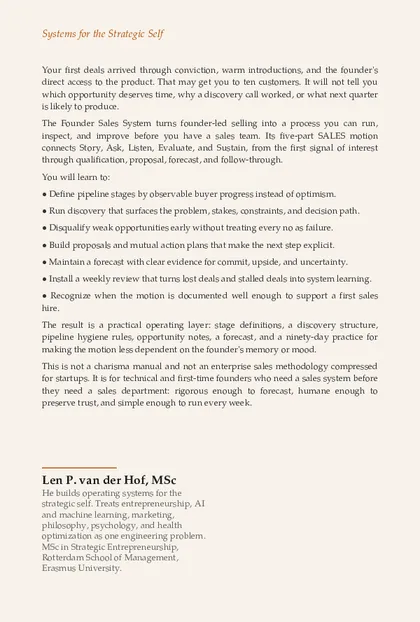 Systems for the Strategic Self

Your first deals arrived through conviction, warm introductions, and the founder's direct access to the product. That may get you to ten customers. It will not tell you which opportunity deserves time, why a discovery call worked, or what next quarter is likely to produce.

The Founder Sales System turns founder-led selling into a process you can run, inspect, and improve before you have a sales team. Its five-part SALES motion connects Story, Ask, Listen, Evaluate, and Sustain, from the first signal of interest through qualification, proposal, forecast, and follow-through.

You will learn to:

• Define pipeline stages by observable buyer progress instead of optimism.

• Run discovery that surfaces the problem, stakes, constraints, and decision path.

• Disqualify weak opportunities early without treating every no as failure.

• Build proposals and mutual action plans that make the next step explicit.

• Maintain a forecast with clear evidence for commit, upside, and uncertainty.

• Install a weekly review that turns lost deals and stalled deals into system learning.

• Recognize when the motion is documented well enough to support a first sales hire.

The result is a practical operating layer: stage definitions, a discovery structure, pipeline hygiene rules, opportunity notes, a forecast, and a ninety-day practice for making the motion less dependent on the founder's memory or mood.

This is not a charisma manual and not an enterprise sales methodology compressed for startups. It is for technical and first-time founders who need a sales system before they need a sales department: rigorous enough to forecast, humane enough to preserve trust, and simple enough to run every week.

Len P. van der Hof, MSc
He builds operating systems for the strategic self. Treats entrepreneurship, AI and machine learning, marketing, philosophy, psychology, and health optimization as one engineering problem. MSc in Strategic Entrepreneurship, Rotterdam School of Management, Erasmus University.